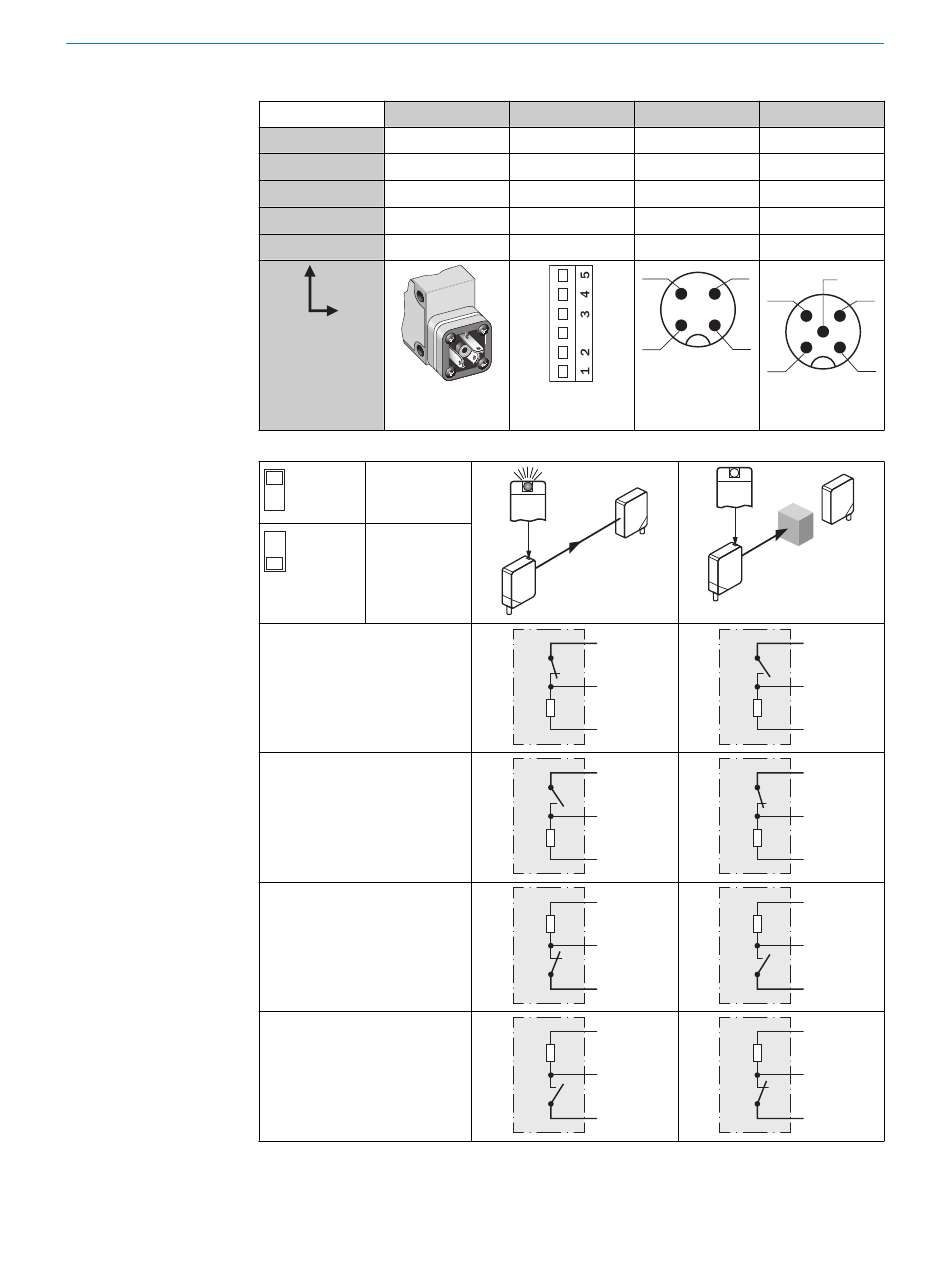 1
2
3
4
5